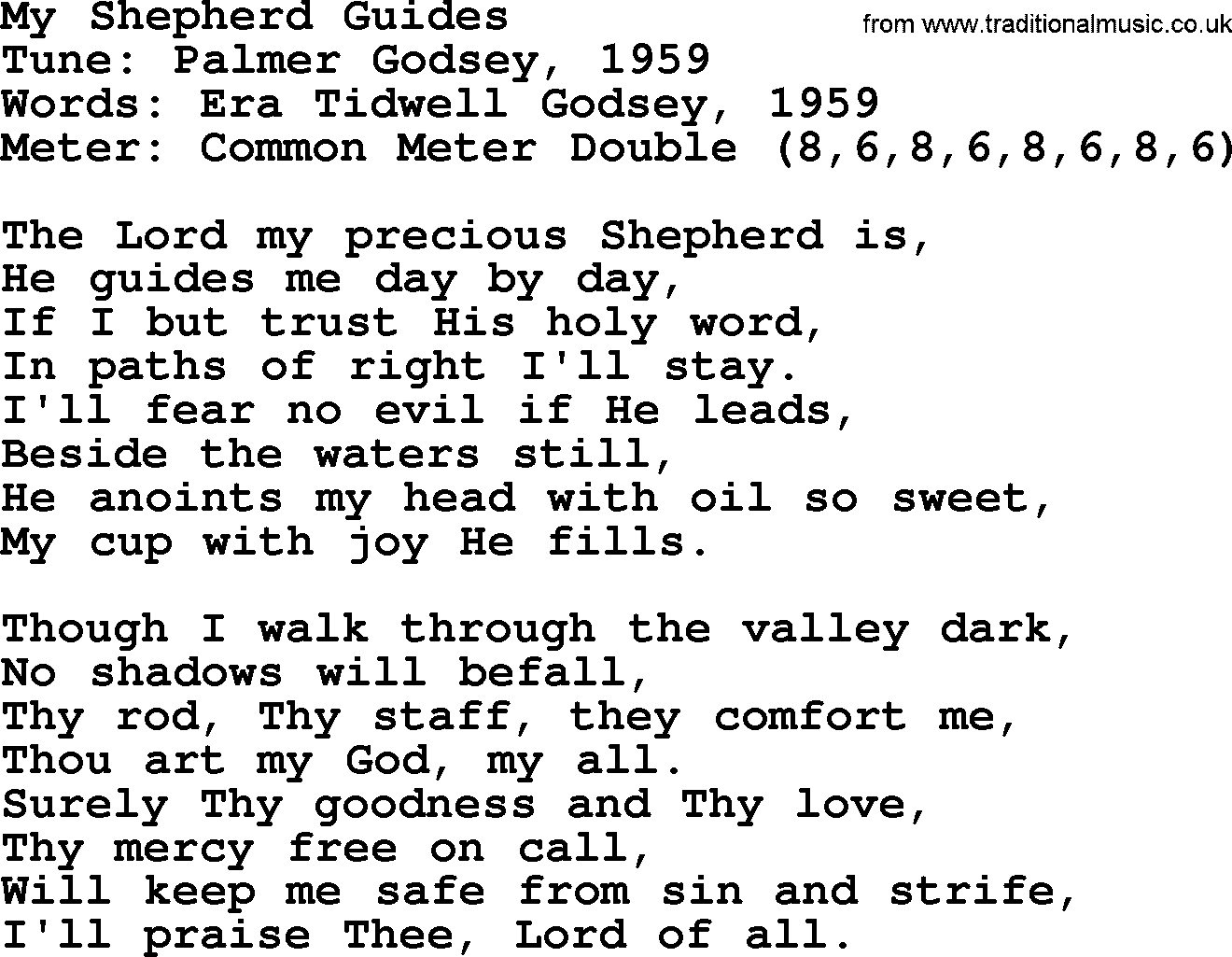 My Shepherd Guides
from www.traditionalmusic.co.uk
Tune: Palmer Godsey, 1959
Words: Era Tidwell Godsey, 1959
Meter: Common Meter Double (8,6,8,6,8,6,8,6)

The Lord my precious Shepherd is,
He guides me day by day,
If I but trust His holy word,
In paths of right I'll stay.
I'll fear no evil if He leads,
Beside the waters still,
He anoints my head with oil so sweet,
My cup with joy He fills.

Though I walk through the valley dark,
No shadows will befall,
Thy rod, Thy staff, they comfort me,
Thou art my God, my all.
Surely Thy goodness and Thy love,
Thy mercy free on call,
Will keep me safe from sin and strife,
I'll praise Thee, Lord of all.